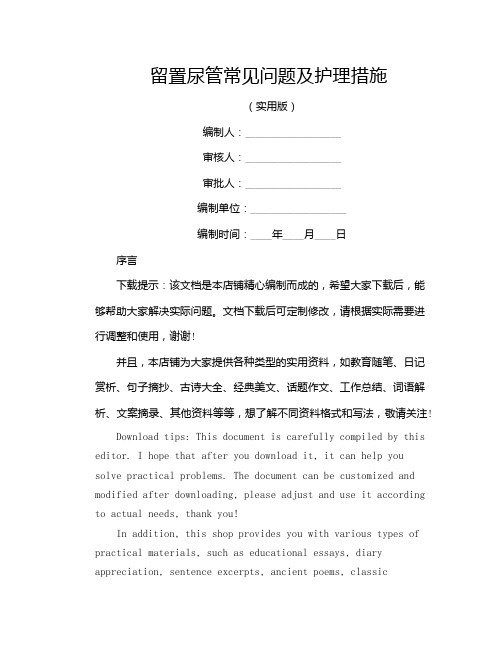 留置尿管常见问题及护理措施

（实用版）

编制人：________________

审核人：________________

审批人：________________

编制单位：________________

编制时间：____年____月____日

序言

下载提示：该文档是本店铺精心编制而成的，希望大家下载后，能够帮助大家解决实际问题。文档下载后可定制修改，请根据实际需要进行调整和使用，谢谢！

并且，本店铺为大家提供各种类型的实用资料，如教育随笔、日记赏析、句子摘抄、古诗大全、经典美文、话题作文、工作总结、词语解析、文案摘录、其他资料等等，想了解不同资料格式和写法，敬请关注！

Download tips: This document is carefully compiled by this editor. I hope that after you download it, it can help you solve practical problems. The document can be customized and modified after downloading, please adjust and use it according to actual needs, thank you!

In addition, this shop provides you with various types of practical materials, such as educational essays, diary appreciation, sentence excerpts, ancient poems, classic